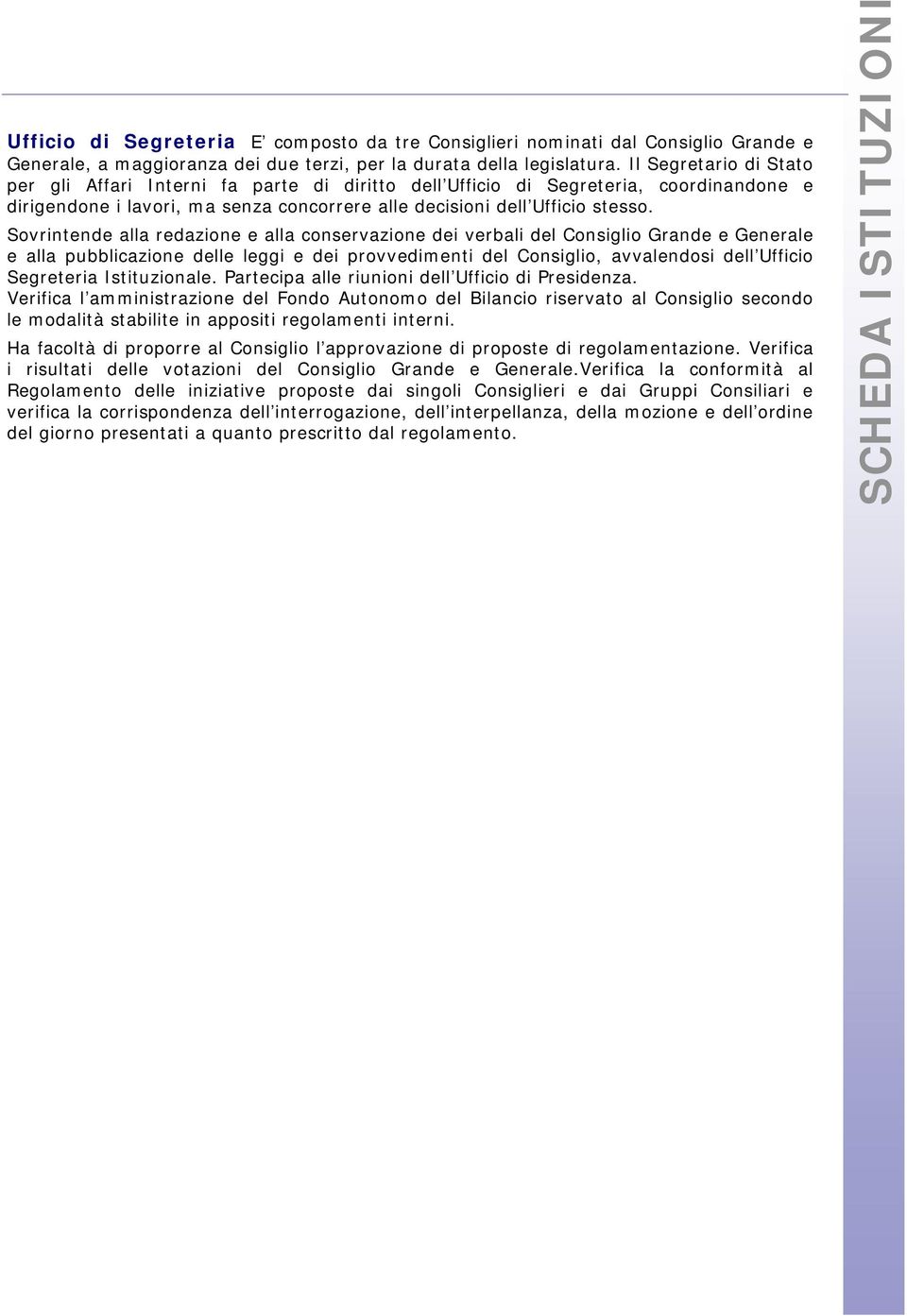 Ufficio di Segreteria E' composto da tre Consiglieri nominati dal Consiglio Grande e Generale, a maggioranza dei due terzi, per la durata della legislatura. Il Segretario di Stato per gli Affari Interni fa parte di diritto dell'Ufficio di Segreteria, coordinandone e dirigendone i lavori, ma senza concorrere alle decisioni dell'Ufficio stesso.

Sovrintende alla redazione e alla conservazione dei verbali del Consiglio Grande e Generale e alla pubblicazione delle leggi e dei provvedimenti del Consiglio, avvalendosi dell'Ufficio Segreteria Istituzionale. Partecipa alle riunioni dell'Ufficio di Presidenza.
Verifica l'amministrazione del Fondo Autonomo del Bilancio riservato al Consiglio secondo le modalità stabilite in appositi regolamenti interni.

Ha facoltà di proporre al Consiglio l'approvazione di proposte di regolamentazione. Verifica i risultati delle votazioni del Consiglio Grande e Generale.Verifica la conformità al Regolamento delle iniziative proposte dai singoli Consiglieri e dai Gruppi Consiliari e verifica la corrispondenza dell'interrogazione, dell'interpellanza, della mozione e dell'ordine del giorno presentati a quanto prescritto dal regolamento.

SCHEDA ISTITUZIONI